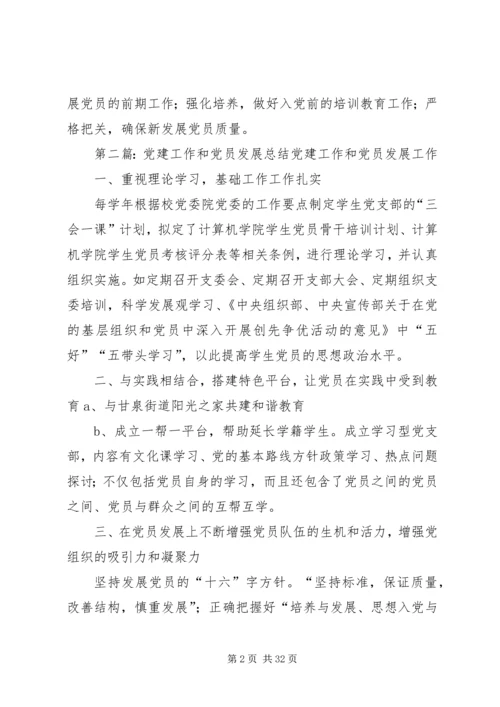 展党员的前期工作；强化培养，做好入党前的培训教育工作；严格把关，确保新发展党员质量。

第二篇：党建工作和党员发展总结党建工作和党员发展工作

一、重视理论学习，基础工作工作扎实

每学年根据校党委院党委的工作要点制定学生党支部的“三会一课”计划，拟定了计算机学院学生党员骨干培训计划、计算机学院学生党员考核评分表等相关条例，进行理论学习，并认真组织实施。如定期召开支委会、定期召开支部大会、定期组织支委培训，科学发展观学习、《中央组织部、中央宣传部关于在党的基层组织和党员中深入开展创先争优活动的意见》中“五好”“五带头学习”，以此提高学生党员的思想政治水平。

二、与实践相结合，搭建特色平台，让党员在实践中受到教育 a、与甘泉街道阳光之家共建和谐教育

b、成立一帮一平台，帮助延长学籍学生。成立学习型党支部，内容有文化课学习、党的基本路线方针政策学习、热点问题探讨；不仅包括党员自身的学习，而且还包含了党员之间的党员之间、党员与群众之间的互帮互学。

三、在党员发展上不断增强党员队伍的生机和活力，增强党组织的吸引力和凝聚力

坚持发展党员的“十六”字方针。“坚持标准，保证质量，改善结构，慎重发展”；正确把握好“培养与发展、思想入党与

第 2 页 共 32 页